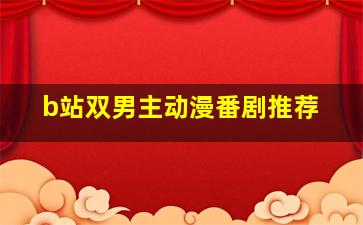 b站双男主动漫番剧推荐